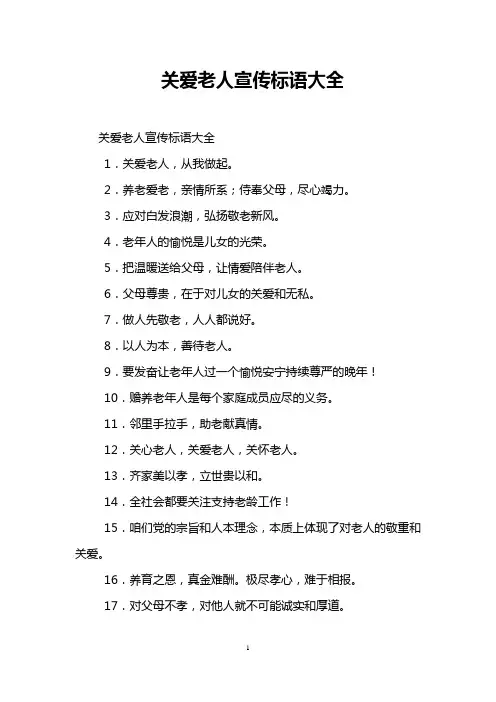 关爱老人宣传标语大全

关爱老人宣传标语大全

1．关爱老人，从我做起。

2．养老爱老，亲情所系；侍奉父母，尽心竭力。

3．应对白发浪潮，弘扬敬老新风。

4．老年人的愉悦是儿女的光荣。

5．把温暖送给父母，让情爱陪伴老人。

6．父母尊贵，在于对儿女的关爱和无私。

7．做人先敬老，人人都说好。

8．以人为本，善待老人。

9．要发奋让老年人过一个愉悦安宁持续尊严的晚年！

10．赡养老年人是每个家庭成员应尽的义务。

11．邻里手拉手，助老献真情。

12．关心老人，关爱老人，关怀老人。

13．齐家美以孝，立世贵以和。

14．全社会都要关注支持老龄工作！

15．咱们党的宗旨和人本理念，本质上体现了对老人的敬重和关爱。

16．养育之恩，真金难酬。极尽孝心，难于相报。

17．对父母不孝，对他人就不可能诚实和厚道。

1